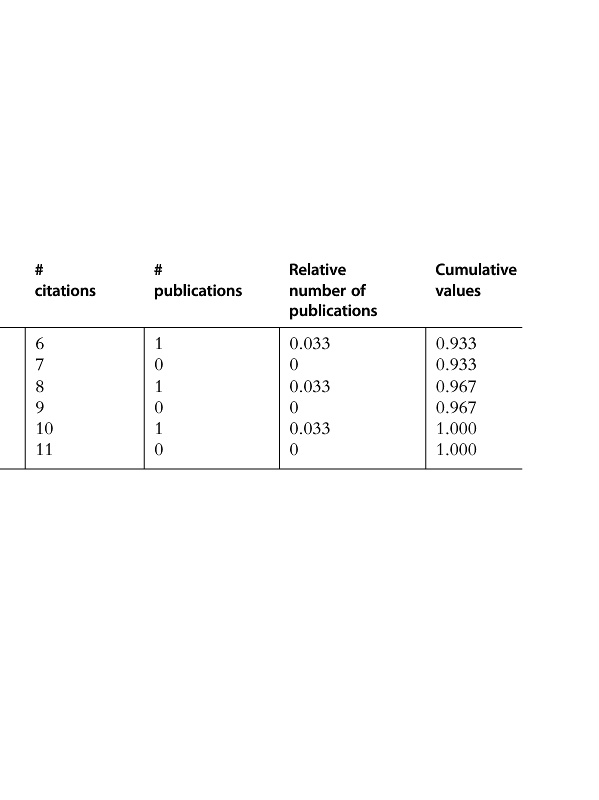 | # citations | # publications | Relative number of publications | Cumulative values |
|---|---|---|---|
| 6 | 1 | 0.033 | 0.933 |
| 7 | 0 | 0 | 0.933 |
| 8 | 1 | 0.033 | 0.967 |
| 9 | 0 | 0 | 0.967 |
| 10 | 1 | 0.033 | 1.000 |
| 11 | 0 | 0 | 1.000 |